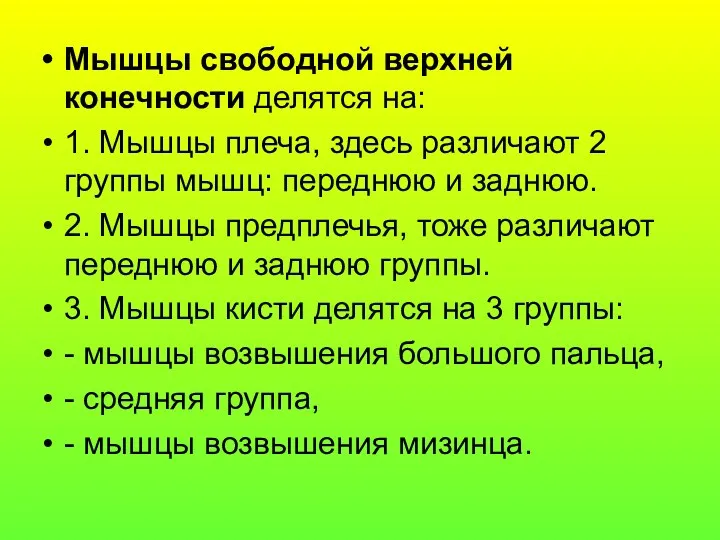 • Мышцы свободной верхней конечности делятся на:
• 1. Мышцы плеча, здесь различают 2 группы мышц: переднюю и заднюю.
• 2. Мышцы предплечья, тоже различают переднюю и заднюю группы.
• 3. Мышцы кисти делятся на 3 группы:
• - мышцы возвышения большого пальца,
• - средняя группа,
• - мышцы возвышения мизинца.